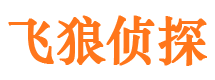 飞狼侦探